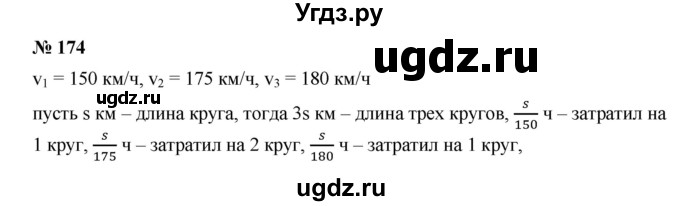 Угдз.ру

№ 174

ugdz.ru

$v_1 = 150$ км/ч, $v_2 = 175$ км/ч, $v_3 = 180$ км/ч

ugdz.ru

пусть s км – длина круга, тогда 3s км – длина трех кругов, $\frac{s}{150}$ ч – затратил на 1 круг, $\frac{s}{175}$ ч – затратил на 2 круг, $\frac{s}{180}$ ч – затратил на 1 круг,

ugdz.ru